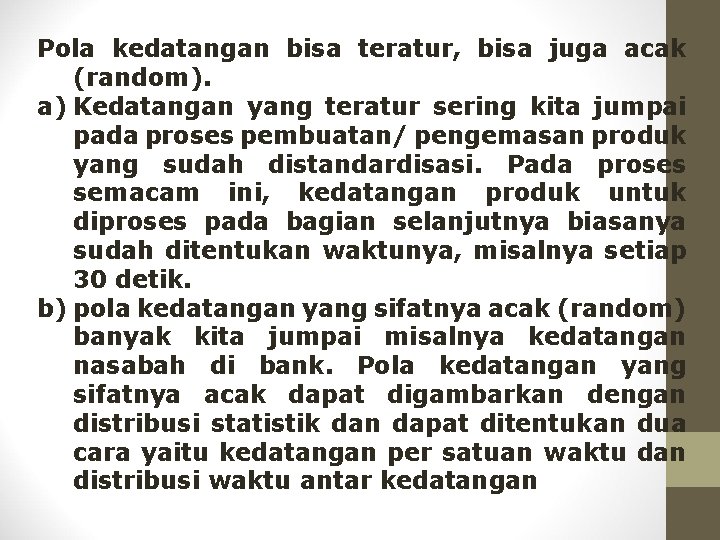 Pola kedatangan bisa teratur, bisa juga acak (random).

a) Kedatangan yang teratur sering kita jumpai pada proses pembuatan/ pengemasan produk yang sudah distandardisasi. Pada proses semacam ini, kedatangan produk untuk diproses pada bagian selanjutnya biasanya sudah ditentukan waktunya, misalnya setiap 30 detik.

b) pola kedatangan yang sifatnya acak (random) banyak kita jumpai misalnya kedatangan nasabah di bank. Pola kedatangan yang sifatnya acak dapat digambarkan dengan distribusi statistik dan dapat ditentukan dua cara yaitu kedatangan per satuan waktu dan distribusi waktu antar kedatangan